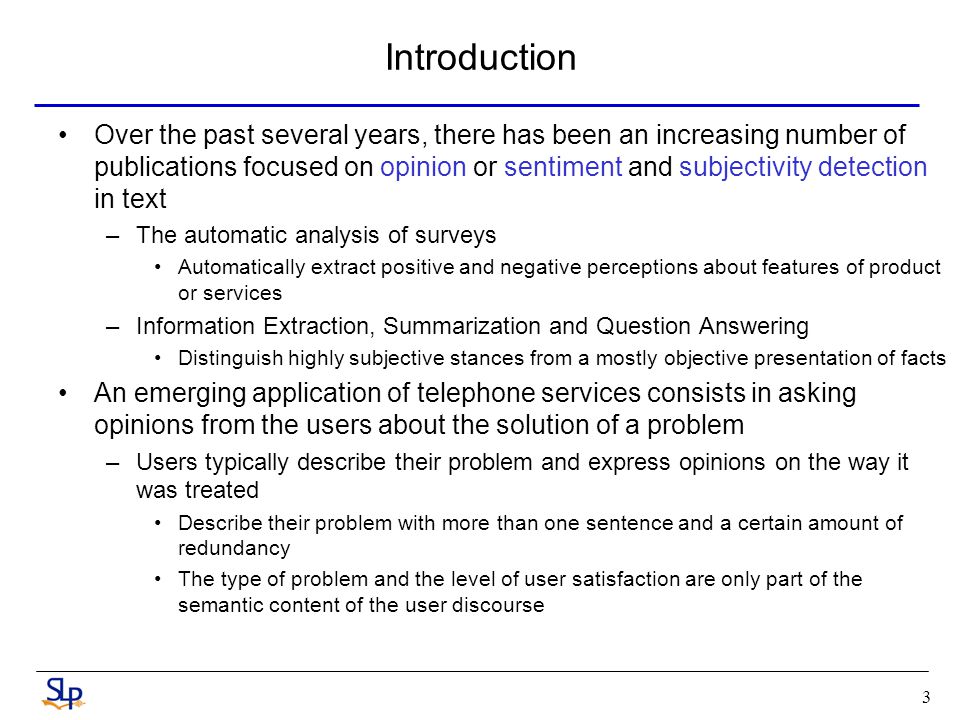 Introduction

• Over the past several years, there has been an increasing number of publications focused on opinion or sentiment and subjectivity detection in text
– The automatic analysis of surveys
• Automatically extract positive and negative perceptions about features of product or services
– Information Extraction, Summarization and Question Answering
• Distinguish highly subjective stances from a mostly objective presentation of facts
• An emerging application of telephone services consists in asking opinions from the users about the solution of a problem
– Users typically describe their problem and express opinions on the way it was treated
• Describe their problem with more than one sentence and a certain amount of redundancy
• The type of problem and the level of user satisfaction are only part of the semantic content of the user discourse

SLP

3